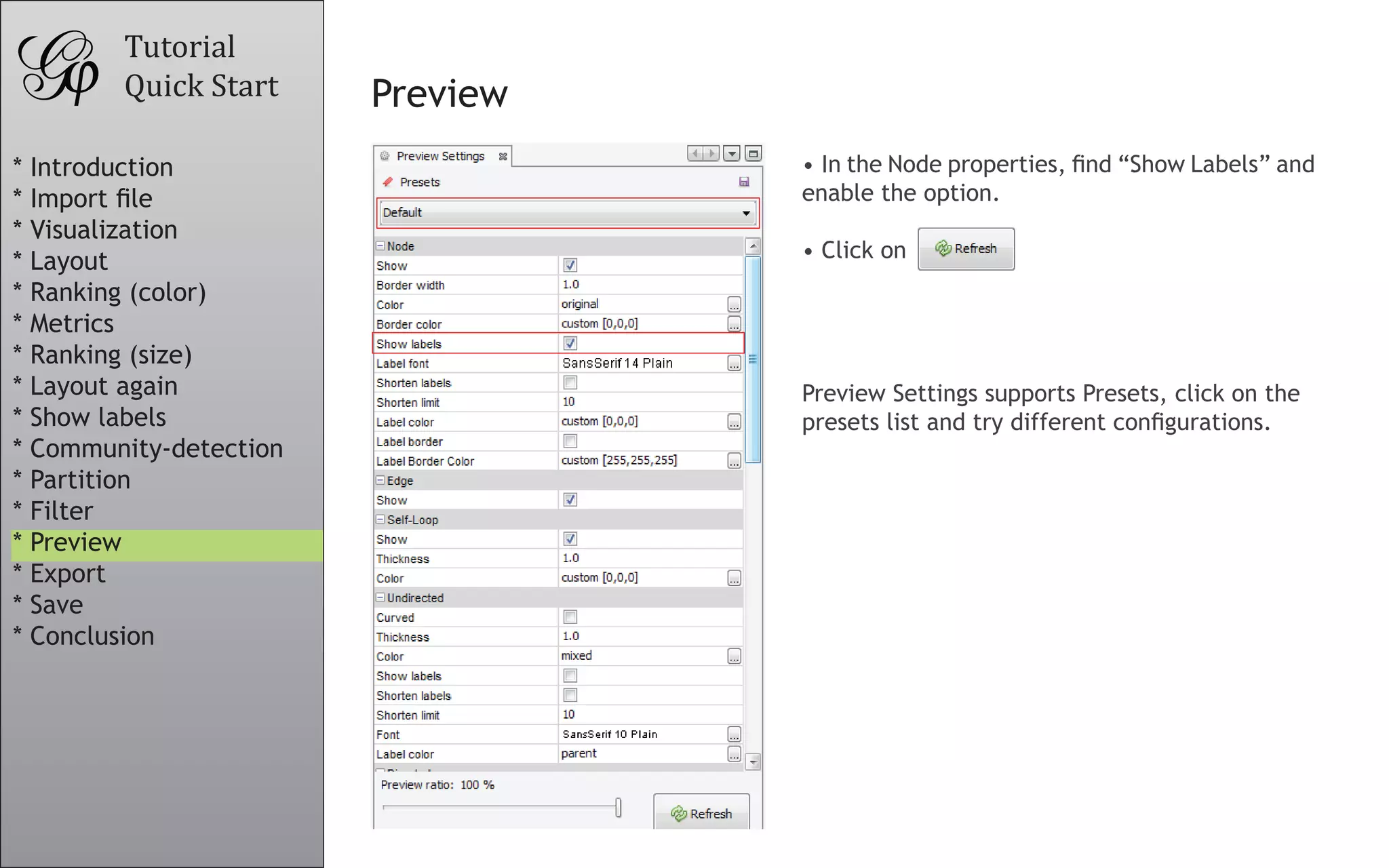 Tutorial
Quick Start

* Introduction
* Import file
* Visualization
* Layout
* Ranking (color)
* Metrics
* Ranking (size)
* Layout again
* Show labels
* Community-detection
* Partition
* Filter
* Preview
* Export
* Save
* Conclusion

Preview

Preview Settings

Presets

Default

| Node | |
|---|---|
| Show | |
| Border width | 1.0 |
| Color | original |
| Border color | custom [0,0,0] |
| Show labels | |
| Label font | SansSerif 14 Plain |
| Shorten labels | |
| Shorten limit | 10 |
| Label color | custom [0,0,0] |
| Label border | |
| Label Border Color | custom [255,255,255] |
| Edge | |
| Show | |
| Self-Loop | |
| Show | |
| Thickness | 1.0 |
| Color | custom [0,0,0] |
| Undirected | |
| Curved | |
| Thickness | 1.0 |
| Color | mixed |
| Show labels | |
| Shorten labels | |
| Shorten limit | 10 |
| Font | SansSerif 10 Plain |
| Label color | parent |

Preview ratio: 100 %

Refresh

• In the Node properties, find “Show Labels” and enable the option.

• Click on Refresh

Preview Settings supports Presets, click on the presets list and try different configurations.